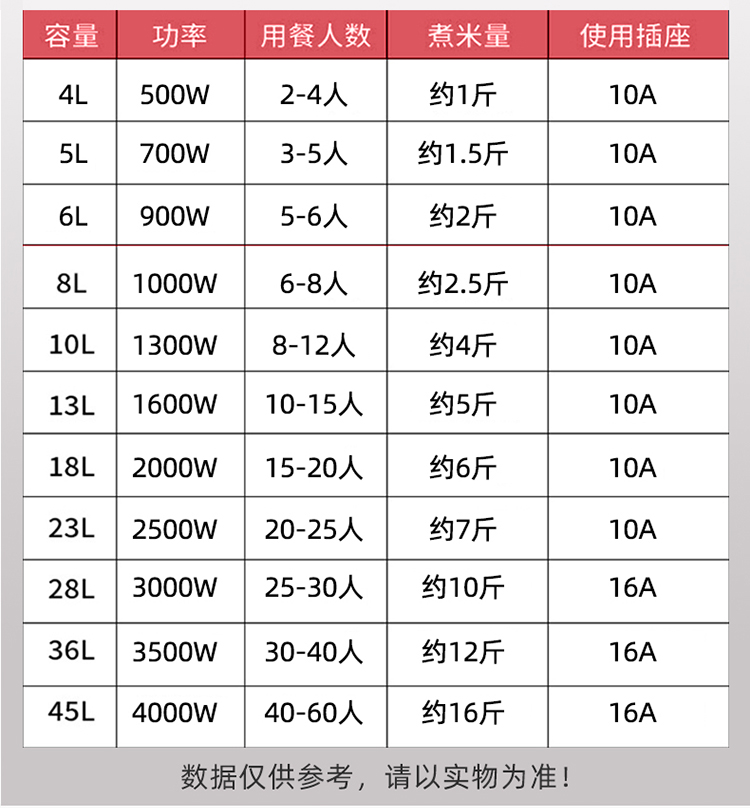 | 容量 | 功率 | 用餐人数 | 煮米量 | 使用插座 |
|---|---|---|---|---|
| 4L | 500W | 2-4人 | 约1斤 | 10A |
| 5L | 700W | 3-5人 | 约1.5斤 | 10A |
| 6L | 900W | 5-6人 | 约2斤 | 10A |
| 8L | 1000W | 6-8人 | 约2.5斤 | 10A |
| 10L | 1300W | 8-12人 | 约4斤 | 10A |
| 13L | 1600W | 10-15人 | 约5斤 | 10A |
| 18L | 2000W | 15-20人 | 约6斤 | 10A |
| 23L | 2500W | 20-25人 | 约7斤 | 10A |
| 28L | 3000W | 25-30人 | 约10斤 | 16A |
| 36L | 3500W | 30-40人 | 约12斤 | 16A |
| 45L | 4000W | 40-60人 | 约16斤 | 16A |

数据仅供参考，请以实物为准！